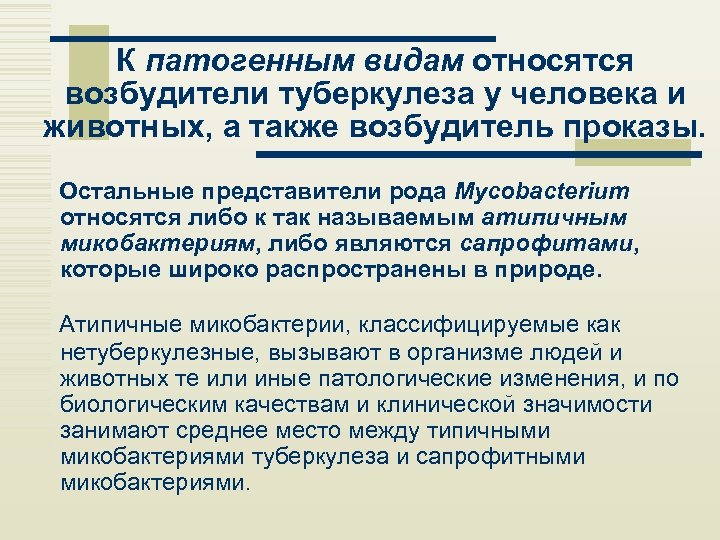 К патогенным видам относятся возбудители туберкулеза у человека и животных, а также возбудитель проказы.

Остальные представители рода Mycobacterium относятся либо к так называемым атипичным микобактериям, либо являются сапрофитами, которые широко распространены в природе.

Атипичные микобактерии, классифицируемые как нетуберкулезные, вызывают в организме людей и животных те или иные патологические изменения, и по биологическим качествам и клинической значимости занимают среднее место между типичными микобактериями туберкулеза и сапрофитными микобактериями.